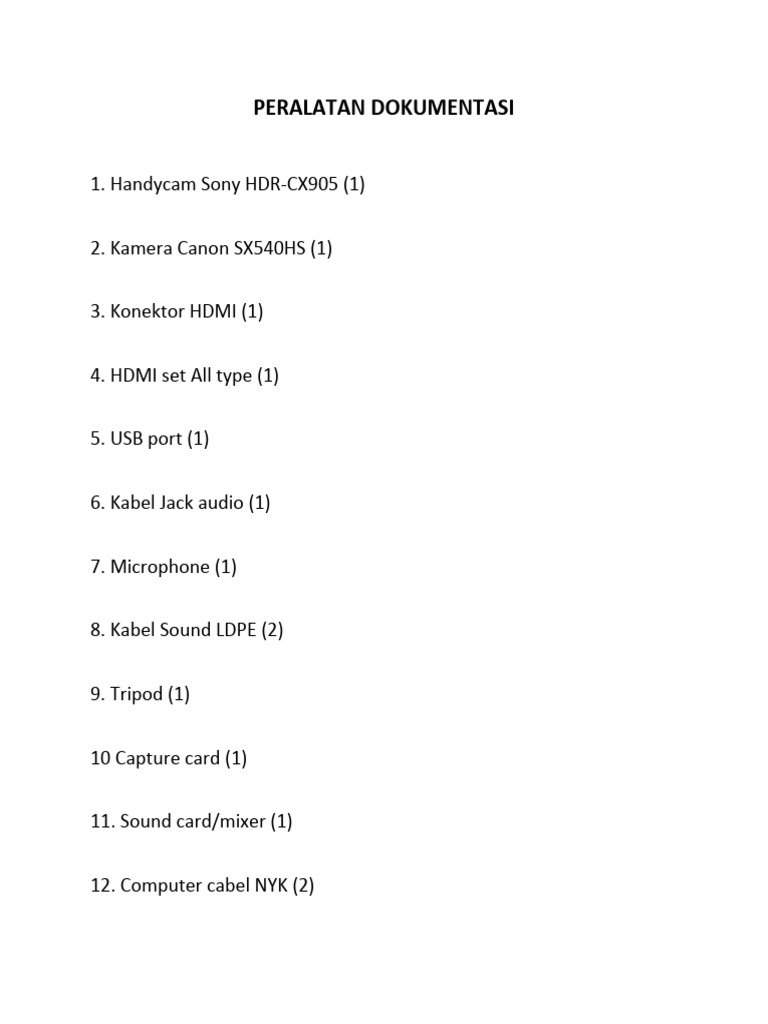 PERALATAN DOKUMENTASI

1. Handycam Sony HDR-CX905 (1)

2. Kamera Canon SX540HS (1)

3. Konektor HDMI (1)

4. HDMI set All type (1)

5. USB port (1)

6. Kabel Jack audio (1)

7. Microphone (1)

8. Kabel Sound LDPE (2)

9. Tripod (1)

10 Capture card (1)

11. Sound card/mixer (1)

12. Computer cabel NYK (2)